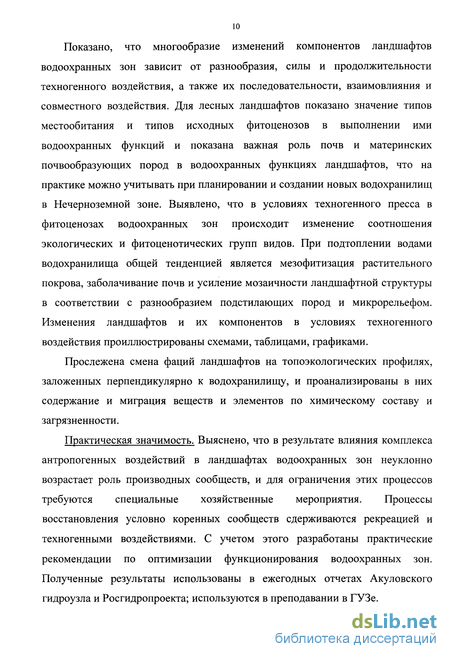 10

Показано, что многообразие изменений компонентов ландшафтов водоохранных зон зависит от разнообразия, силы и продолжительности техногенного воздействия, а также их последовательности, взаимовлияния и совместного воздействия. Для лесных ландшафтов показано значение типов местообитания и типов исходных фитоценозов в выполнении ими водоохранных функций и показана важная роль почв и материнских почвообразующих пород в водоохранных функциях ландшафтов, что на практике можно учитывать при планировании и создании новых водохранилищ в Нечерноземной зоне. Выявлено, что в условиях техногенного пресса в фитоценозах водоохранных зон происходит изменение соотношения экологических и фитоценотических групп видов. При подтоплении водами водохранилища общей тенденцией является мезофитизация растительного покрова, заболачивание почв и усиление мозаичности ландшафтной структуры в соответствии с разнообразием подстилающих пород и микрорельефом. Изменения ландшафтов и их компонентов в условиях техногенного воздействия проиллюстрированы схемами, таблицами, графиками.

Прослежена смена фаций ландшафтов на топоэкологических профилях, заложенных перпендикулярно к водохранилищу, и проанализированы в них содержание и миграция веществ и элементов по химическому составу и загрязненности.

Практическая значимость. Выяснено, что в результате влияния комплекса антропогенных воздействий в ландшафтах водоохранных зон неуклонно возрастает роль производных сообществ, и для ограничения этих процессов требуются специальные хозяйственные мероприятия. Процессы восстановления условно коренных сообществ сдерживаются рекреацией и техногенными воздействиями. С учетом этого разработаны практические рекомендации по оптимизации функционирования водоохранных зон. Полученные результаты использованы в ежегодных отчетах Акуловского гидроузла и Росгидропроекта; используются в преподавании в ГУЗе.

dsLib.net
библиотека диссертаций